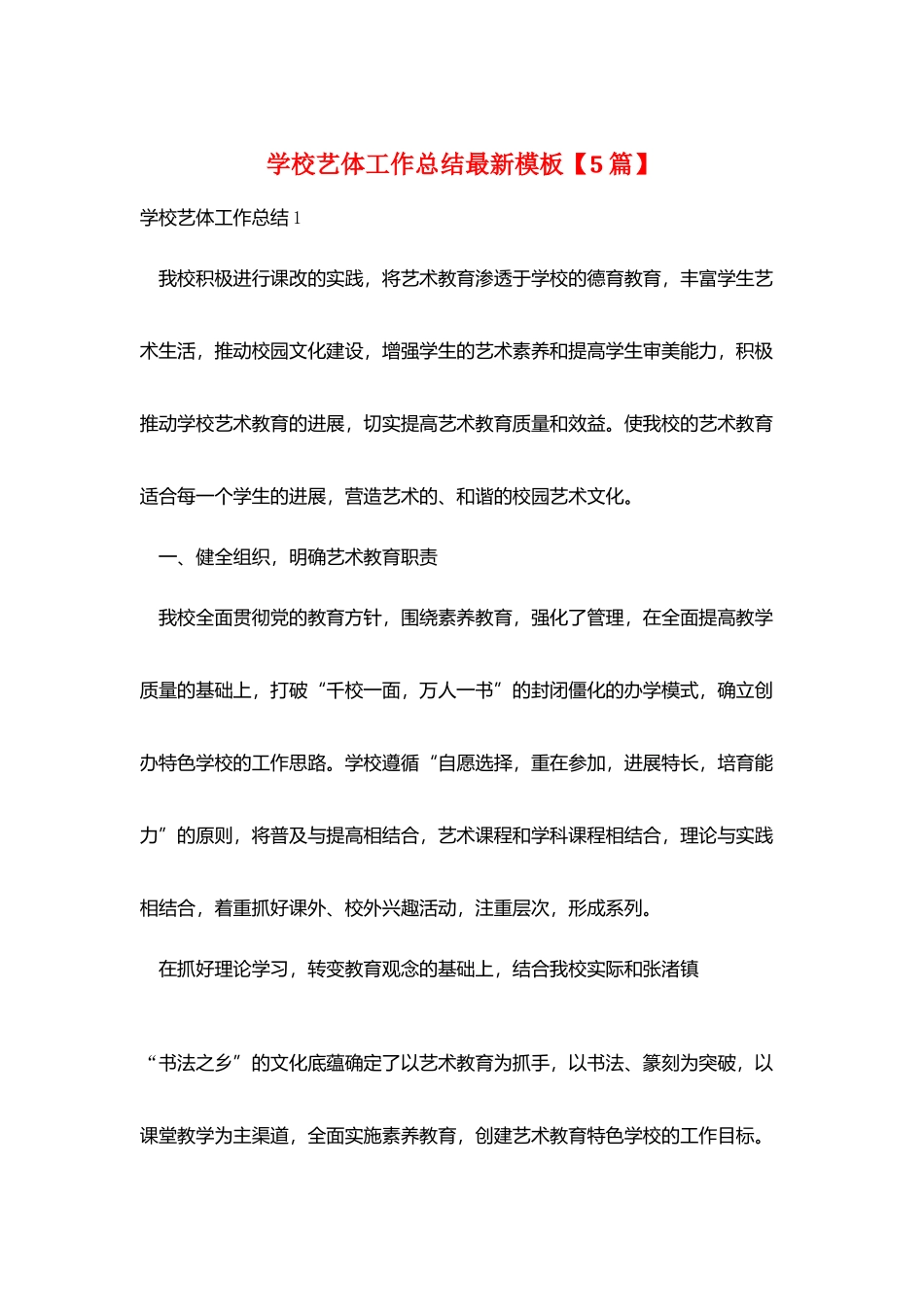 学校艺体工作总结最新模板【5篇】

学校艺体工作总结1

我校积极进行课改的实践，将艺术教育渗透于学校的德育教育，丰富学生艺术生活，推动校园文化建设，增强学生的艺术素养和提高学生审美能力，积极推动学校艺术教育的进展，切实提高艺术教育质量和效益。使我校的艺术教育适合每一个学生的进展，营造艺术的、和谐的校园艺术文化。

一、健全组织，明确艺术教育职责

我校全面贯彻党的教育方针，围绕素养教育，强化了管理，在全面提高教学质量的基础上，打破“千校一面，万人一书”的封闭僵化的办学模式，确立创办特色学校的工作思路。学校遵循“自愿选择，重在参加，进展特长，培育能力”的原则，将普及与提高相结合，艺术课程和学科课程相结合，理论与实践相结合，着重抓好课外、校外兴趣活动，注重层次，形成系列。

在抓好理论学习，转变教育观念的基础上，结合我校实际和张渚镇

“书法之乡”的文化底蕴确定了以艺术教育为抓手，以书法、篆刻为突破，以课堂教学为主渠道，全面实施素养教育，创建艺术教育特色学校的工作目标。